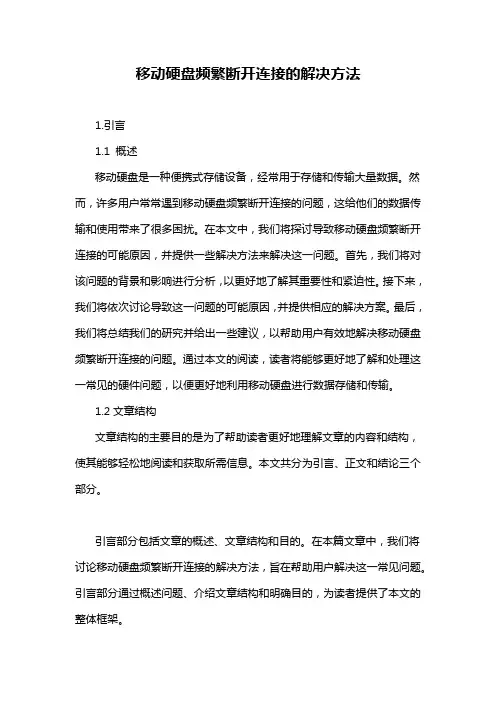 移动硬盘频繁断开连接的解决方法

1.引言

1.1 概述

移动硬盘是一种便携式存储设备，经常用于存储和传输大量数据。然而，许多用户常常遇到移动硬盘频繁断开连接的问题，这给他们的数据传输和使用带来了很多困扰。在本文中，我们将探讨导致移动硬盘频繁断开连接的可能原因，并提供一些解决方法来解决这一问题。首先，我们将对该问题的背景和影响进行分析，以更好地了解其重要性和紧迫性。接下来，我们将依次讨论导致这一问题的可能原因，并提供相应的解决方案。最后，我们将总结我们的研究并给出一些建议，以帮助用户有效地解决移动硬盘频繁断开连接的问题。通过本文的阅读，读者将能够更好地了解和处理这一常见的硬件问题，以便更好地利用移动硬盘进行数据存储和传输。

1.2 文章结构

文章结构的主要目的是为了帮助读者更好地理解文章的内容和结构，使其能够轻松地阅读和获取所需信息。本文共分为引言、正文和结论三个部分。

引言部分包括文章的概述、文章结构和目的。在本篇文章中，我们将讨论移动硬盘频繁断开连接的解决方法，旨在帮助用户解决这一常见问题。引言部分通过概述问题、介绍文章结构和明确目的，为读者提供了本文的整体框架。